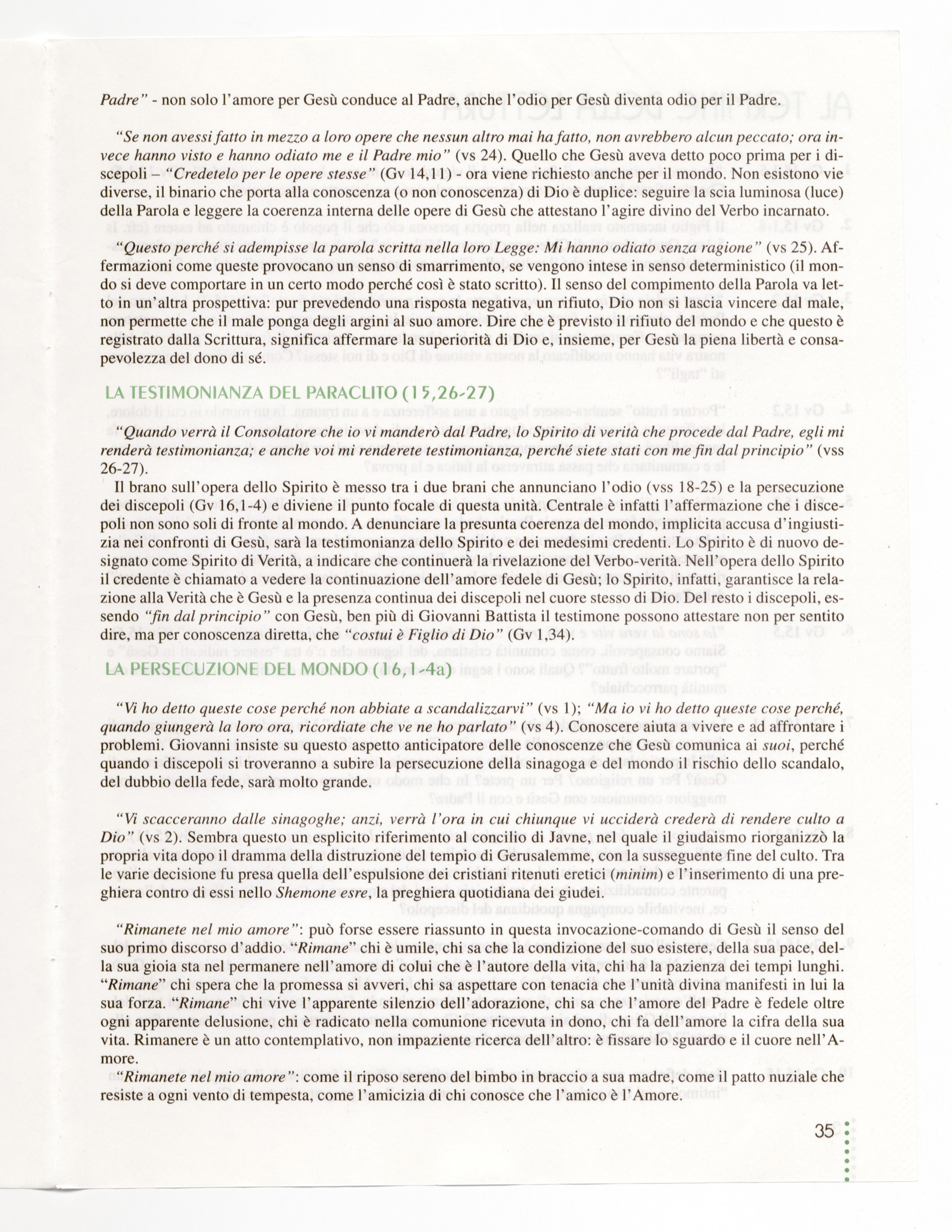 Padre" - non solo l'amore per Gesù conduce al Padre, anche l'odio per Gesù diventa odio per il Padre.

"Se non avessi fatto in mezzo a loro opere che nessun altro mai ha fatto, non avrebbero alcun peccato; ora invece hanno visto e hanno odiato me e il Padre mio" (vs 24). Quello che Gesù aveva detto poco prima per i discepoli – "Credetelo per le opere stesse" (Gv 14,11) - ora viene richiesto anche per il mondo. Non esistono vie diverse, il binario che porta alla conoscenza (o non conoscenza) di Dio è duplice: seguire la scia luminosa (luce) della Parola e leggere la coerenza interna delle opere di Gesù che attestano l'agire divino del Verbo incarnato.

"Questo perché si adempisse la parola scritta nella loro Legge: Mi hanno odiato senza ragione" (vs 25). Affermazioni come queste provocano un senso di smarrimento, se vengono intese in senso deterministico (il mondo si deve comportare in un certo modo perché così è stato scritto). Il senso del compimento della Parola va letto in un'altra prospettiva: pur prevedendo una risposta negativa, un rifiuto, Dio non si lascia vincere dal male, non permette che il male ponga degli argini al suo amore. Dire che è previsto il rifiuto del mondo e che questo è registrato dalla Scrittura, significa affermare la superiorità di Dio e, insieme, per Gesù la piena libertà e consapevolezza del dono di sé.

LA TESTIMONIANZA DEL PARACLITO (15,26-27)

"Quando verrà il Consolatore che io vi manderò dal Padre, lo Spirito di verità che procede dal Padre, egli mi renderà testimonianza; e anche voi mi renderete testimonianza, perché siete stati con me fin dal principio" (vss 26-27).

Il brano sull'opera dello Spirito è messo tra i due brani che annunciano l'odio (vss 18-25) e la persecuzione dei discepoli (Gv 16,1-4) e diviene il punto focale di questa unità. Centrale è infatti l'affermazione che i discepoli non sono soli di fronte al mondo. A denunciare la presunta coerenza del mondo, implicita accusa d'ingiustizia nei confronti di Gesù, sarà la testimonianza dello Spirito e dei medesimi credenti. Lo Spirito è di nuovo designato come Spirito di Verità, a indicare che continuerà la rivelazione del Verbo-verità. Nell'opera dello Spirito il credente è chiamato a vedere la continuazione dell'amore fedele di Gesù; lo Spirito, infatti, garantisce la relazione alla Verità che è Gesù e la presenza continua dei discepoli nel cuore stesso di Dio. Del resto i discepoli, essendo "fin dal principio" con Gesù, ben più di Giovanni Battista il testimone possono attestare non per sentito dire, ma per conoscenza diretta, che "costui è Figlio di Dio" (Gv 1,34).

LA PERSECUZIONE DEL MONDO (16,1-4a)

"Vi ho detto queste cose perché non abbiate a scandalizzarvi" (vs 1); "Ma io vi ho detto queste cose perché, quando giungerà la loro ora, ricordiate che ve ne ho parlato" (vs 4). Conoscere aiuta a vivere e ad affrontare i problemi. Giovanni insiste su questo aspetto anticipatore delle conoscenze che Gesù comunica ai suoi, perché quando i discepoli si troveranno a subire la persecuzione della sinagoga e del mondo il rischio dello scandalo, del dubbio della fede, sarà molto grande.

"Vi scacceranno dalle sinagoghe; anzi, verrà l'ora in cui chiunque vi ucciderà crederà di rendere culto a Dio" (vs 2). Sembra questo un esplicito riferimento al concilio di Javne, nel quale il giudaismo riorganizzò la propria vita dopo il dramma della distruzione del tempio di Gerusalemme, con la susseguente fine del culto. Tra le varie decisione fu presa quella dell'espulsione dei cristiani ritenuti eretici (minim) e l'inserimento di una preghiera contro di essi nello Shemone esre, la preghiera quotidiana dei giudei.

"Rimanete nel mio amore": può forse essere riassunto in questa invocazione-comando di Gesù il senso del suo primo discorso d'addio. "Rimane" chi è umile, chi sa che la condizione del suo esistere, della sua pace, della sua gioia sta nel permanere nell'amore di colui che è l'autore della vita, chi ha la pazienza dei tempi lunghi. "Rimane" chi spera che la promessa si avveri, chi sa aspettare con tenacia che l'unità divina manifesti in lui la sua forza. "Rimane" chi vive l'apparente silenzio dell'adorazione, chi sa che l'amore del Padre è fedele oltre ogni apparente delusione, chi è radicato nella comunione ricevuta in dono, chi fa dell'amore la cifra della sua vita. Rimanere è un atto contemplativo, non impaziente ricerca dell'altro: è fissare lo sguardo e il cuore nell'Amore.

"Rimanete nel mio amore": come il riposo sereno del bimbo in braccio a sua madre, come il patto nuziale che resiste a ogni vento di tempesta, come l'amicizia di chi conosce che l'amico è l'Amore.

35